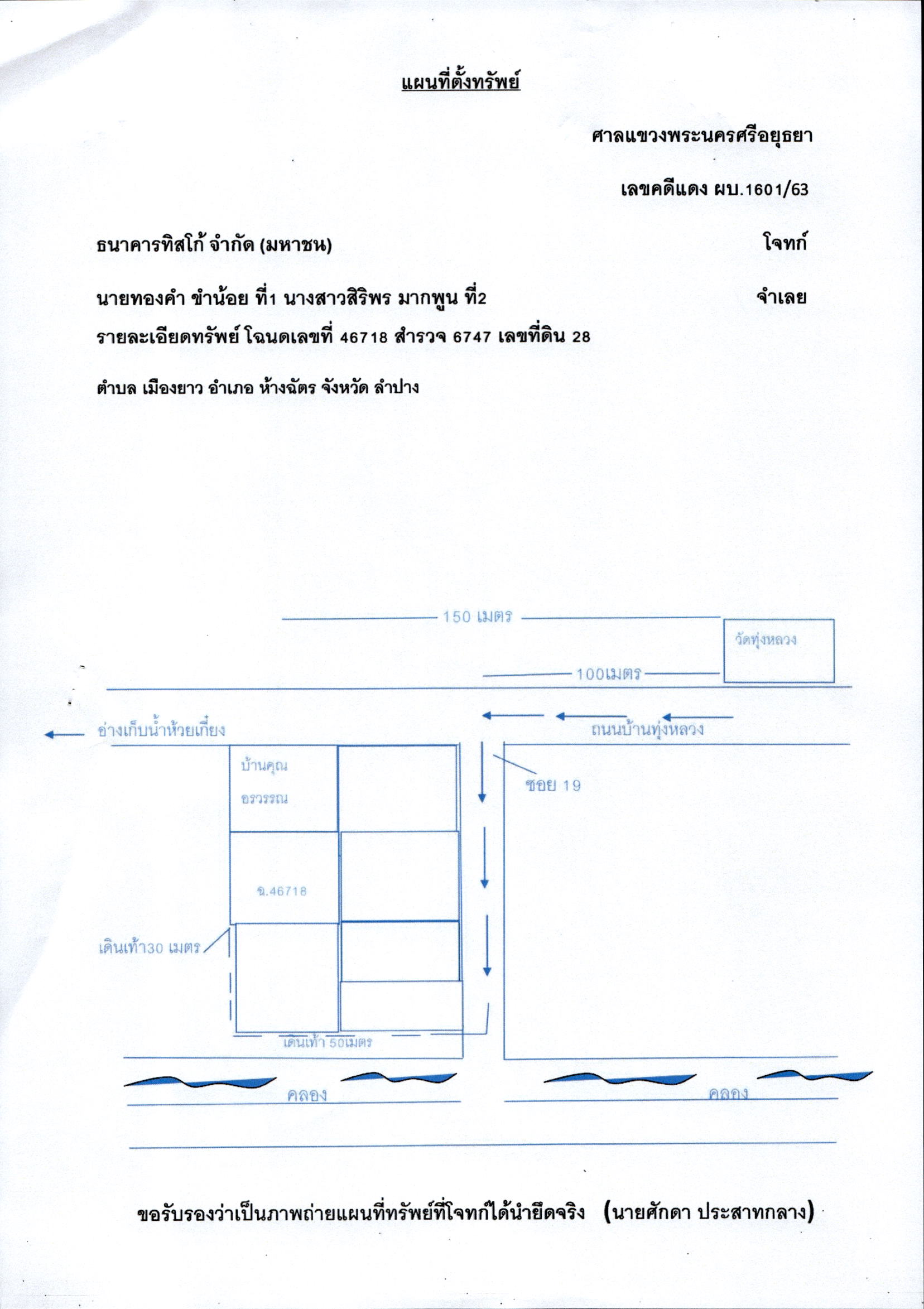 แผนที่ตั้งทรัพย์

ศาลแขวงพระนครศรีอยุธยา

เลขคดีแดง ผบ.1601/63

ธนาคารทิสโก้ จำกัด (มหาชน) โจทก์

นายทองคำ ขำน้อย ที่1 นางสาวสิริพร มากพูน ที่2 จำเลย

รายละเอียดทรัพย์ โฉนดเลขที่ 46718 สำรวจ 6747 เลขที่ดิน 28

ตำบล เมืองยาว อำเภอ ห้างฉัตร จังหวัด ลำปาง

150 เมตร

วัดทุ่งหลวง

100เมตร

อ่างเก็บน้ำห้วยเกี๋ยง

ถนนบ้านทุ่งหลวง

บ้านคุณ อรวรรณ

ซอย 19

ฉ.46718

เดินเท้า30 เมตร

เดินเท้า 50เมตร

คลอง

คลอง

ขอรับรองว่าเป็นภาพถ่ายแผนที่ทรัพย์ที่โจทก์ได้นำยึดจริง (นายศักดา ประสาทกลาง)